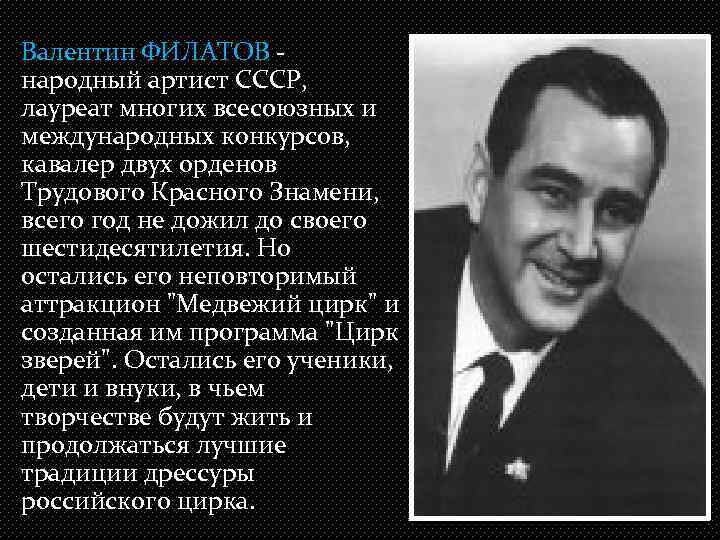 Валентин ФИЛАТОВ - народный артист СССР, лауреат многих всесоюзных и международных конкурсов, кавалер двух орденов Трудового Красного Знамени, всего год не дожил до своего шестидесятилетия. Но остались его неповторимый аттракцион "Медвежий цирк" и созданная им программа "Цирк зверей". Остались его ученики, дети и внуки, в чьем творчестве будут жить и продолжаться лучшие традиции дрессуры российского цирка.